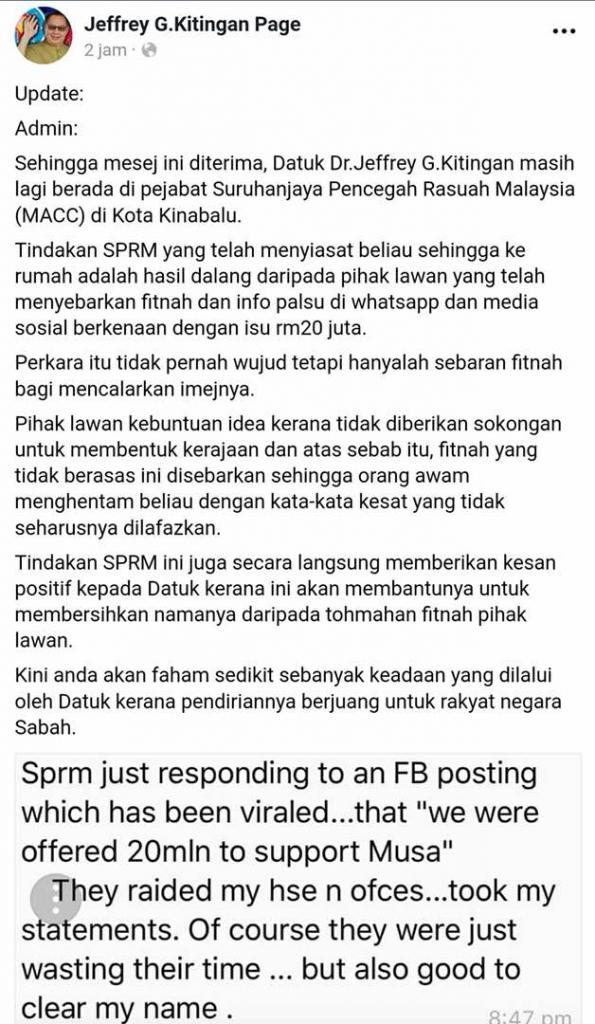 Jeffrey G.Kitingan Page
2 jam ·

...

Update:

Admin:

Sehingga mesej ini diterima, Datuk Dr.Jeffrey G.Kitingan masih lagi berada di pejabat Suruhanjaya Pencegah Rasuah Malaysia (MACC) di Kota Kinabalu.

Tindakan SPRM yang telah menyiasat beliau sehingga ke rumah adalah hasil dalang daripada pihak lawan yang telah menyebarkan fitnah dan info palsu di whatsapp dan media sosial berkenaan dengan isu rm20 juta.

Perkara itu tidak pernah wujud tetapi hanyalah sebaran fitnah bagi mencalarkan imejnya.

Pihak lawan kebuntuan idea kerana tidak diberikan sokongan untuk membentuk kerajaan dan atas sebab itu, fitnah yang tidak berasas ini disebarkan sehingga orang awam menghentam beliau dengan kata-kata kesat yang tidak seharusnya dilafazkan.

Tindakan SPRM ini juga secara langsung memberikan kesan positif kepada Datuk kerana ini akan membantunya untuk membersihkan namanya daripada tohmahan fitnah pihak lawan.

Kini anda akan faham sedikit sebanyak keadaan yang dilalui oleh Datuk kerana pendiriannya berjuang untuk rakyat negara Sabah.

Sprm just responding to an FB posting which has been viraled...that "we were offered 20mln to support Musa"
They raided my hse n ofces...took my statements. Of course they were just wasting their time ... but also good to clear my name .
8:47 pm